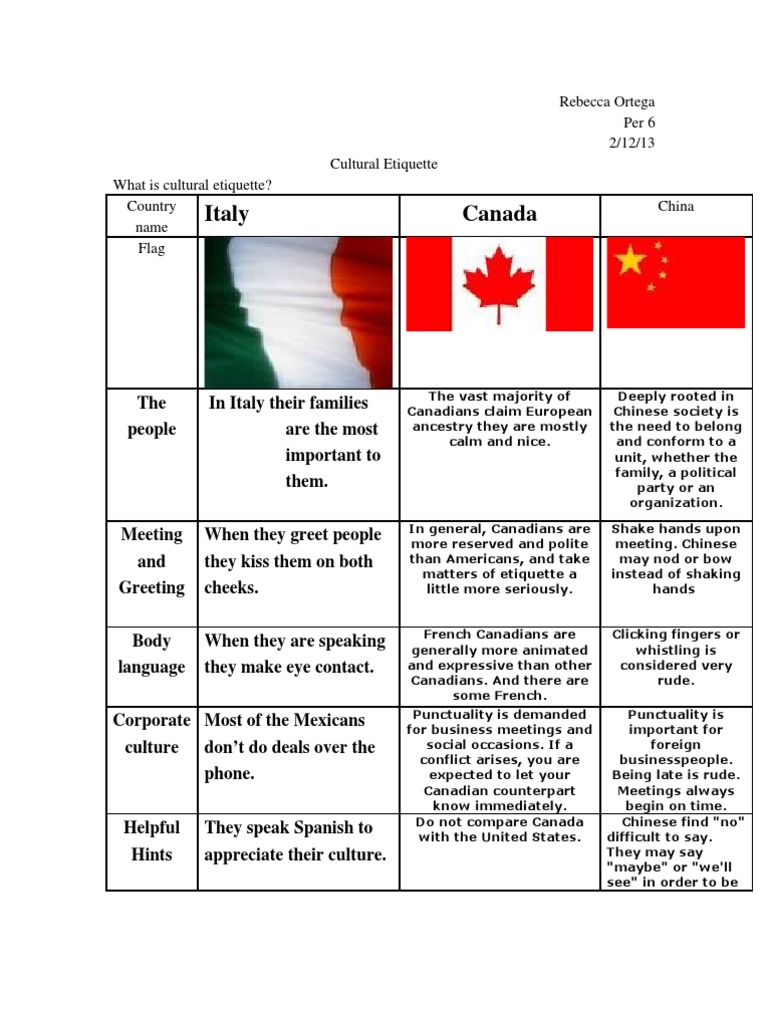 Rebecca Ortega
Per 6
2/12/13

Cultural Etiquette

What is cultural etiquette?

| Country name | Italy | Canada | China |
|---|---|---|---|
| Flag | | | |
| The people | In Italy their families are the most important to them. | The vast majority of Canadians claim European ancestry they are mostly calm and nice. | Deeply rooted in Chinese society is the need to belong and conform to a unit, whether the family, a political party or an organization. |
| Meeting and Greeting | When they greet people they kiss them on both cheeks. | In general, Canadians are more reserved and polite than Americans, and take matters of etiquette a little more seriously. | Shake hands upon meeting. Chinese may nod or bow instead of shaking hands |
| Body language | When they are speaking they make eye contact. | French Canadians are generally more animated and expressive than other Canadians. And there are some French. | Clicking fingers or whistling is considered very rude. |
| Corporate culture | Most of the Mexicans don't do deals over the phone. | Punctuality is demanded for business meetings and social occasions. If a conflict arises, you are expected to let your Canadian counterpart know immediately. | Punctuality is important for foreign businesspeople. Being late is rude. Meetings always begin on time. |
| Helpful Hints | They speak Spanish to appreciate their culture. | Do not compare Canada with the United States. | Chinese find "no" difficult to say. They may say "maybe" or "we'll see" in order to be |